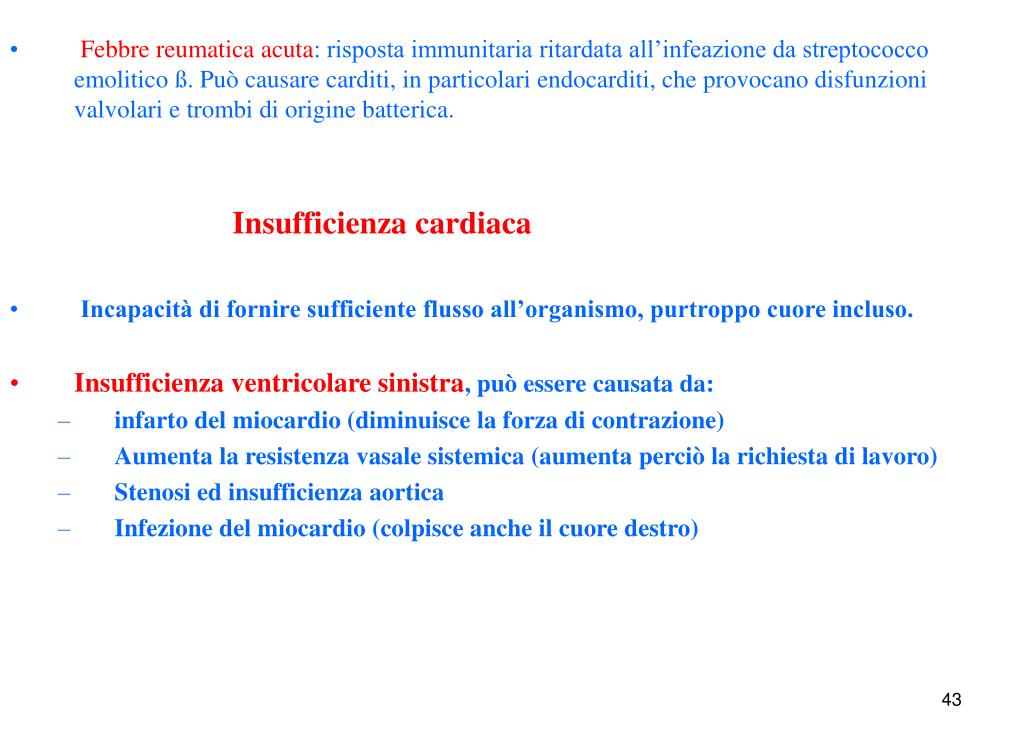 • Febbre reumatica acuta: risposta immunitaria ritardata all’infeazione da streptococco emolitico ß. Può causare carditi, in particolari endocarditi, che provocano disfunzioni valvolari e trombi di origine batterica.

Insufficienza cardiaca

• Incapacità di fornire sufficiente flusso all’organismo, purtroppo cuore incluso.

• Insufficienza ventricolare sinistra, può essere causata da:
– infarto del miocardio (diminuisce la forza di contrazione)
– Aumenta la resistenza vasale sistemica (aumenta perciò la richiesta di lavoro)
– Stenosi ed insufficienza aortica
– Infezione del miocardio (colpisce anche il cuore destro)

43